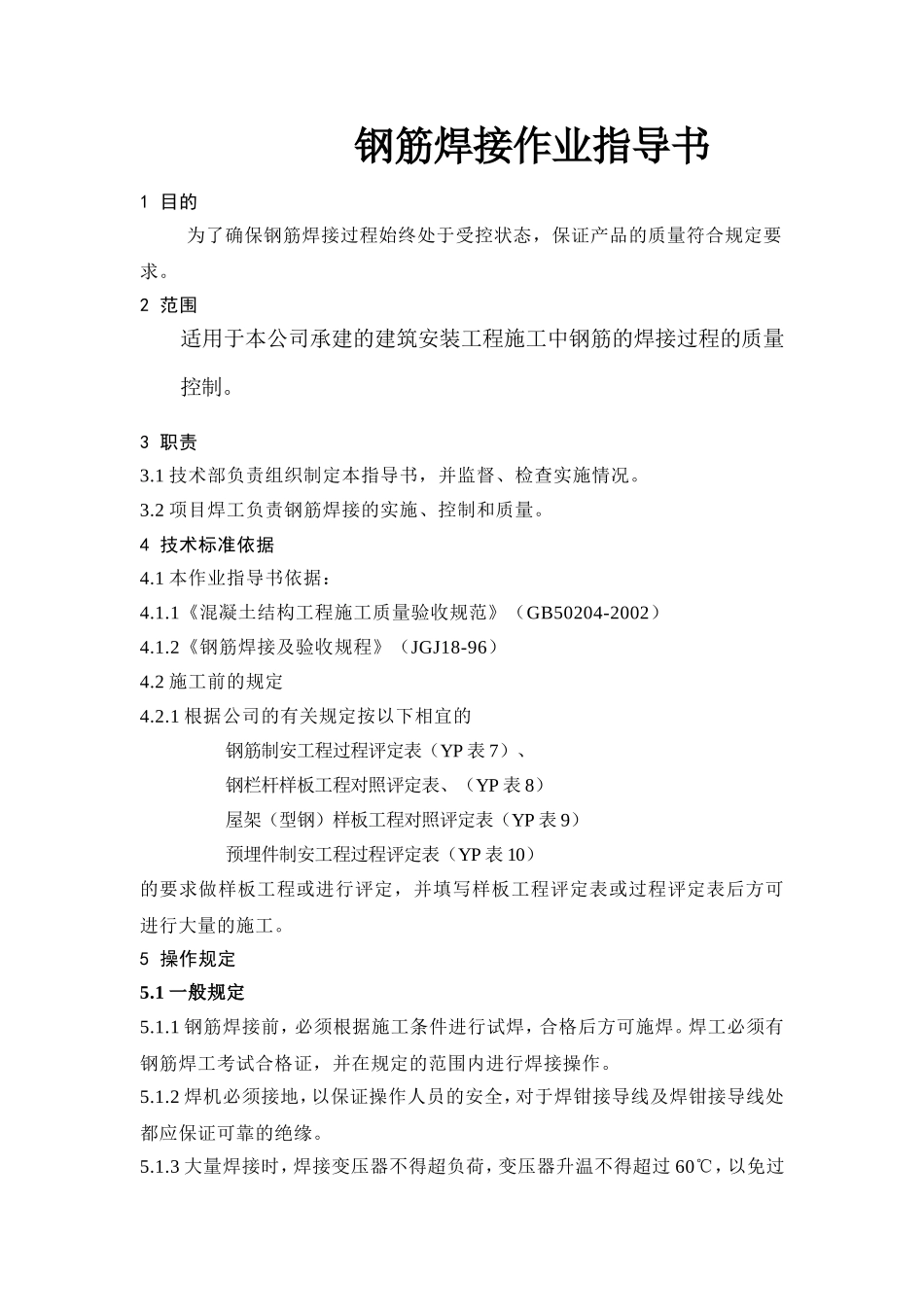 钢筋焊接作业指导书

1 目的

为了确保钢筋焊接过程始终处于受控状态，保证产品的质量符合规定要求。

2 范围

适用于本公司承建的建筑安装工程施工中钢筋的焊接过程的质量控制。

3 职责

3.1 技术部负责组织制定本指导书，并监督、检查实施情况。

3.2 项目焊工负责钢筋焊接的实施、控制和质量。

4 技术标准依据

4.1 本作业指导书依据：

4.1.1《混凝土结构工程施工质量验收规范》（GB50204-2002）

4.1.2《钢筋焊接及验收规程》（JGJ18-96）

4.2 施工前的规定

4.2.1 根据公司的有关规定按以下相宜的

钢筋制安工程过程评定表（YP 表 7）、

钢栏杆样板工程对照评定表、（YP 表 8）

屋架（型钢）样板工程对照评定表（YP 表 9）

预埋件制安工程过程评定表（YP 表 10）

的要求做样板工程或进行评定，并填写样板工程评定表或过程评定表后方可进行大量的施工。

5 操作规定

5.1 一般规定

5.1.1 钢筋焊接前，必须根据施工条件进行试焊，合格后方可施焊。焊工必须有钢筋焊工考试合格证，并在规定的范围内进行焊接操作。

5.1.2 焊机必须接地，以保证操作人员的安全，对于焊钳接导线及焊钳接导线处都应保证可靠的绝缘。

5.1.3 大量焊接时，焊接变压器不得超负荷，变压器升温不得超过 60℃，以免过